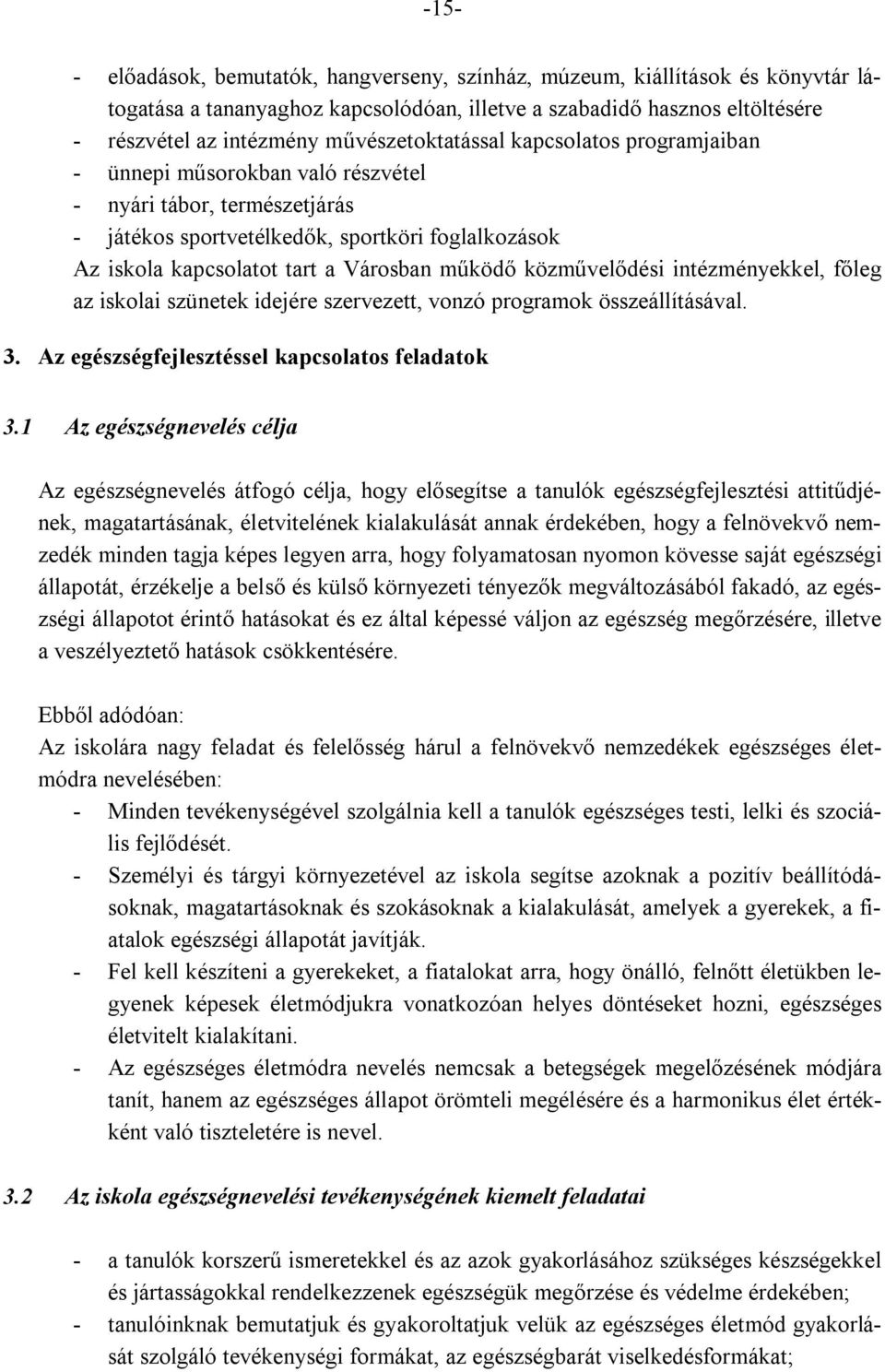 -15-

- előadások, bemutatók, hangverseny, színház, múzeum, kiállítások és könyvtár látogatása a tananyaghoz kapcsolódóan, illetve a szabadidő hasznos eltöltésére
- részvétel az intézmény művészetoktatással kapcsolatos programjaiban
- ünnepi műsorokban való részvétel
- nyári tábor, természetjárás
- játékos sportvetélkedők, sportköri foglalkozások

Az iskola kapcsolatot tart a Városban működő közművelődési intézményekkel, főleg az iskolai szünetek idejére szervezett, vonzó programok összeállításával.

3. Az egészségfejlesztéssel kapcsolatos feladatok

3.1 Az egészségnevelés célja

Az egészségnevelés átfogó célja, hogy elősegítse a tanulók egészségfejlesztési attitűdjének, magatartásának, életvitelének kialakulását annak érdekében, hogy a felnövekvő nemzedék minden tagja képes legyen arra, hogy folyamatosan nyomon kövesse saját egészségi állapotát, érzékelje a belső és külső környezeti tényezők megváltozásából fakadó, az egészségi állapotot érintő hatásokat és ez által képessé váljon az egészség megőrzésére, illetve a veszélyeztető hatások csökkentésére.

Ebből adódóan:
Az iskolára nagy feladat és felelősség hárul a felnövekvő nemzedékek egészséges életmódra nevelésében:
- Minden tevékenységével szolgálnia kell a tanulók egészséges testi, lelki és szociális fejlődését.
- Személyi és tárgyi környezetével az iskola segítse azoknak a pozitív beállítódásoknak, magatartásoknak és szokásoknak a kialakulását, amelyek a gyerekek, a fiatalok egészségi állapotát javítják.
- Fel kell készíteni a gyerekeket, a fiatalokat arra, hogy önálló, felnőtt életükben legyenek képesek életmódjukra vonatkozóan helyes döntéseket hozni, egészséges életvitelt kialakítani.
- Az egészséges életmódra nevelés nemcsak a betegségek megelőzésének módjára tanít, hanem az egészséges állapot örömteli megélésére és a harmonikus élet értékként való tiszteletére is nevel.

3.2 Az iskola egészségnevelési tevékenységének kiemelt feladatai

- a tanulók korszerű ismeretekkel és az azok gyakorlásához szükséges készségekkel és jártasságokkal rendelkezzenek egészségük megőrzése és védelme érdekében;
- tanulóinknak bemutatjuk és gyakoroltatjuk velük az egészséges életmód gyakorlását szolgáló tevékenységi formákat, az egészségbarát viselkedésformákat;